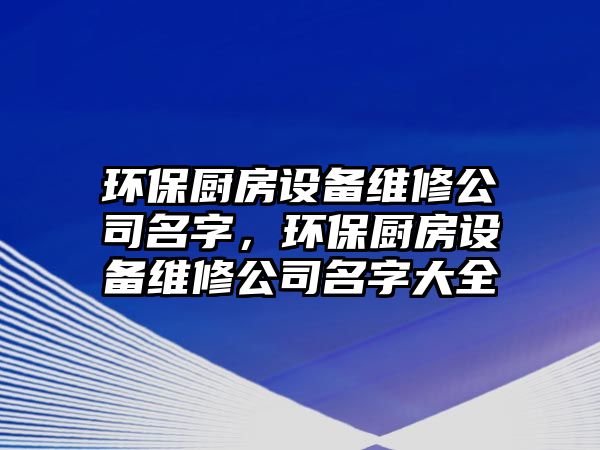 环保厨房设备维修公司名字，环保厨房设备维修公司名字大全